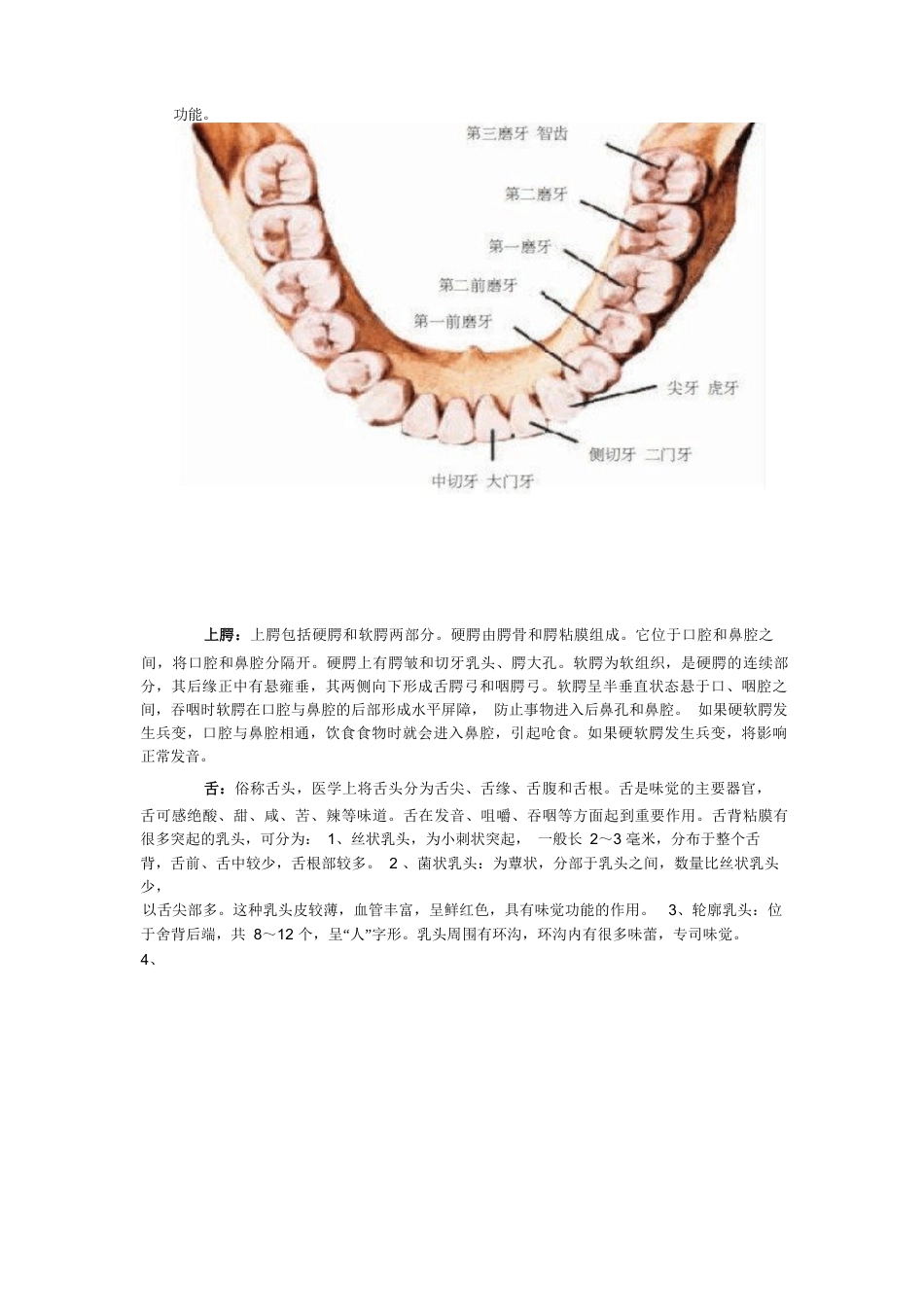 功能。

第三磨牙 智齿

第二磨牙

第一磨牙

第二前磨牙

第一前磨牙

尖牙 虎牙

侧切牙 二门牙

中切牙 大门牙

上腭：上腭包括硬腭和软腭两部分。硬腭由腭骨和腭粘膜组成。它位于口腔和鼻腔之间，将口腔和鼻腔分隔开。硬腭上有腭皱和切牙乳头、腭大孔。软腭为软组织，是硬腭的连续部分，其后缘正中有悬雍垂，其两侧向下形成舌腭弓和咽腭弓。软腭呈半垂直状态悬于口、咽腔之间，吞咽时软腭在口腔与鼻腔的后部形成水平屏障， 防止事物进入后鼻孔和鼻腔。 如果硬软腭发生兵变，口腔与鼻腔相通，饮食食物时就会进入鼻腔，引起呛食。如果硬软腭发生兵变，将影响正常发音。

舌：俗称舌头，医学上将舌头分为舌尖、舌缘、舌腹和舌根。舌是味觉的主要器官，舌可感绝酸、甜、咸、苦、辣等味道。舌在发音、咀嚼、吞咽等方面起到重要作用。舌背粘膜有很多突起的乳头，可分为： 1、丝状乳头，为小刺状突起， 一般长 2～3 毫米，分布于整个舌背，舌前、舌中较少，舌根部较多。 2 、菌状乳头：为蕈状，分部于乳头之间，数量比丝状乳头少，

以舌尖部多。这种乳头皮较薄，血管丰富，呈鲜红色，具有味觉功能的作用。 3、轮廓乳头：位于舍背后端，共 8～12 个，呈“人”字形。乳头周围有环沟，环沟内有很多味蕾，专司味觉。

4、